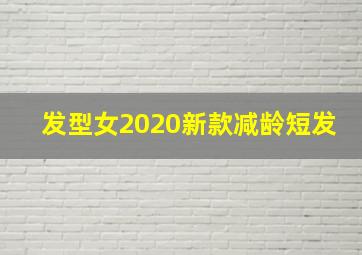 发型女2020新款减龄短发